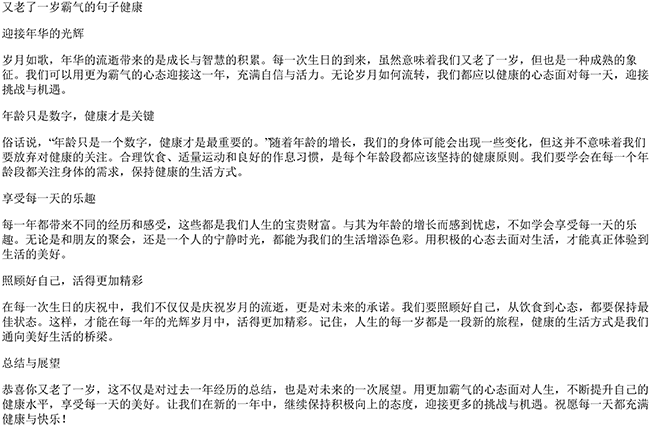 又老了一岁霸气的句子健康

迎接年华的光辉

岁月如歌，年华的流逝带来的是成长与智慧的积累。每一次生日的到来，虽然意味着我们又老了一岁，但也是一种成熟的象征。我们可以用更为霸气的心态迎接这一年，充满自信与活力。无论岁月如何流转，我们都应以健康的心态面对每一天，迎接挑战与机遇。

年龄只是数字，健康才是关键

俗话说，“年龄只是一个数字，健康才是最重要的。”随着年龄的增长，我们的身体可能会出现一些变化，但这并不意味着我们要放弃对健康的关注。合理饮食、适量运动和良好的作息习惯，是每个年龄段都应该坚持的健康原则。我们要学会在每一个年龄段都关注身体的需求，保持健康的生活方式。

享受每一天的乐趣

每一年都带来不同的经历和感受，这些都是我们人生的宝贵财富。与其为年龄的增长而感到忧虑，不如学会享受每一天的乐趣。无论是和朋友的聚会，还是一个人的宁静时光，都能为我们的生活增添色彩。用积极的心态去面对生活，才能真正体验到生活的美好。

照顾好自己，活得更加精彩

在每一次生日的庆祝中，我们不仅仅是庆祝岁月的流逝，更是对未来的承诺。我们要照顾好自己，从饮食到心态，都要保持最佳状态。这样，才能在每一年的光辉岁月中，活得更加精彩。记住，人生的每一岁都是一段新的旅程，健康的生活方式是我们通向美好生活的桥梁。

总结与展望

恭喜你又老了一岁，这不仅是对过去一年经历的总结，也是对未来的一次展望。用更加霸气的心态面对人生，不断提升自己的健康水平，享受每一天的美好。让我们在新的一年中，继续保持积极向上的态度，迎接更多的挑战与机遇。祝愿每一天都充满健康与快乐！